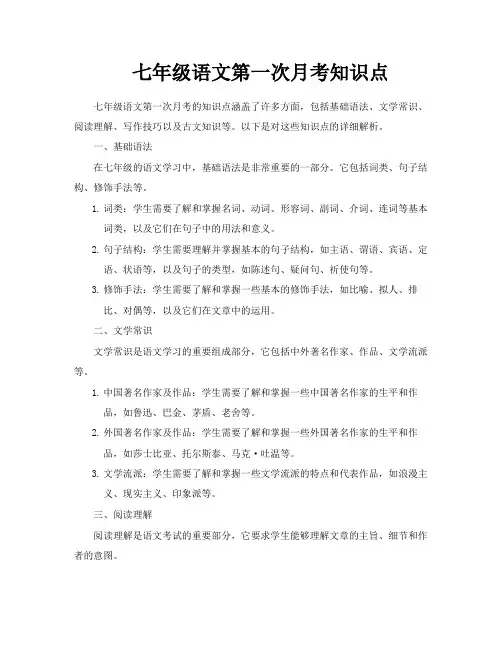 七年级语文第一次月考知识点

七年级语文第一次月考的知识点涵盖了许多方面，包括基础语法、文学常识、阅读理解、写作技巧以及古文知识等。以下是对这些知识点的详细解析。

一、基础语法

在七年级的语文学习中，基础语法是非常重要的一部分。它包括词类、句子结构、修饰手法等。

1. 词类：学生需要了解和掌握名词、动词、形容词、副词、介词、连词等基本词类，以及它们在句子中的用法和意义。

2. 句子结构：学生需要理解并掌握基本的句子结构，如主语、谓语、宾语、定语、状语等，以及句子的类型，如陈述句、疑问句、祈使句等。

3. 修饰手法：学生需要了解和掌握一些基本的修饰手法，如比喻、拟人、排比、对偶等，以及它们在文章中的运用。

二、文学常识

文学常识是语文学习的重要组成部分，它包括中外著名作家、作品、文学流派等。

1. 中国著名作家及作品：学生需要了解和掌握一些中国著名作家的生平和作品，如鲁迅、巴金、茅盾、老舍等。

2. 外国著名作家及作品：学生需要了解和掌握一些外国著名作家的生平和作品，如莎士比亚、托尔斯泰、马克·吐温等。

3. 文学流派：学生需要了解和掌握一些文学流派的特点和代表作品，如浪漫主义、现实主义、印象派等。

三、阅读理解

阅读理解是语文考试的重要部分，它要求学生能够理解文章的主旨、细节和作者的意图。